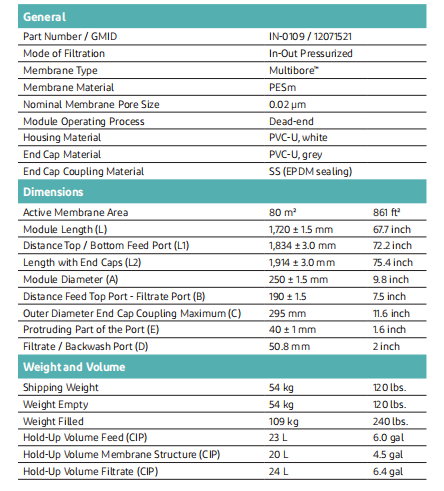 | General | | |
|---|---|---|
| Part Number / GMID | IN-0109 / 12071521 | |
| Mode of Filtration | In-Out Pressurized | |
| Membrane Type | Multibore™ | |
| Membrane Material | PESm | |
| Nominal Membrane Pore Size | 0.02 μm | |
| Module Operating Process | Dead-end | |
| Housing Material | PVC-U, white | |
| End Cap Material | PVC-U, grey | |
| End Cap Coupling Material | SS (EPDM sealing) | |
| Dimensions | | |
| Active Membrane Area | 80 m² | 861 ft² |
| Module Length (L) | 1,720 ± 1.5 mm | 67.7 inch |
| Distance Top / Bottom Feed Port (L1) | 1,834 ± 3.0 mm | 72.2 inch |
| Length with End Caps (L2) | 1,914 ± 3.0 mm | 75.4 inch |
| Module Diameter (A) | 250 ± 1.5 mm | 9.8 inch |
| Distance Feed Top Port - Filtrate Port (B) | 190 ± 1.5 | 7.5 inch |
| Outer Diameter End Cap Coupling Maximum (C) | 295 mm | 11.6 inch |
| Protruding Part of the Port (E) | 40 ± 1 mm | 1.6 inch |
| Filtrate / Backwash Port (D) | 50.8 mm | 2 inch |
| Weight and Volume | | |
| Shipping Weight | 54 kg | 120 lbs. |
| Weight Empty | 54 kg | 120 lbs. |
| Weight Filled | 109 kg | 240 lbs. |
| Hold-Up Volume Feed (CIP) | 23 L | 6.0 gal |
| Hold-Up Volume Membrane Structure (CIP) | 20 L | 4.5 gal |
| Hold-Up Volume Filtrate (CIP) | 24 L | 6.4 gal |